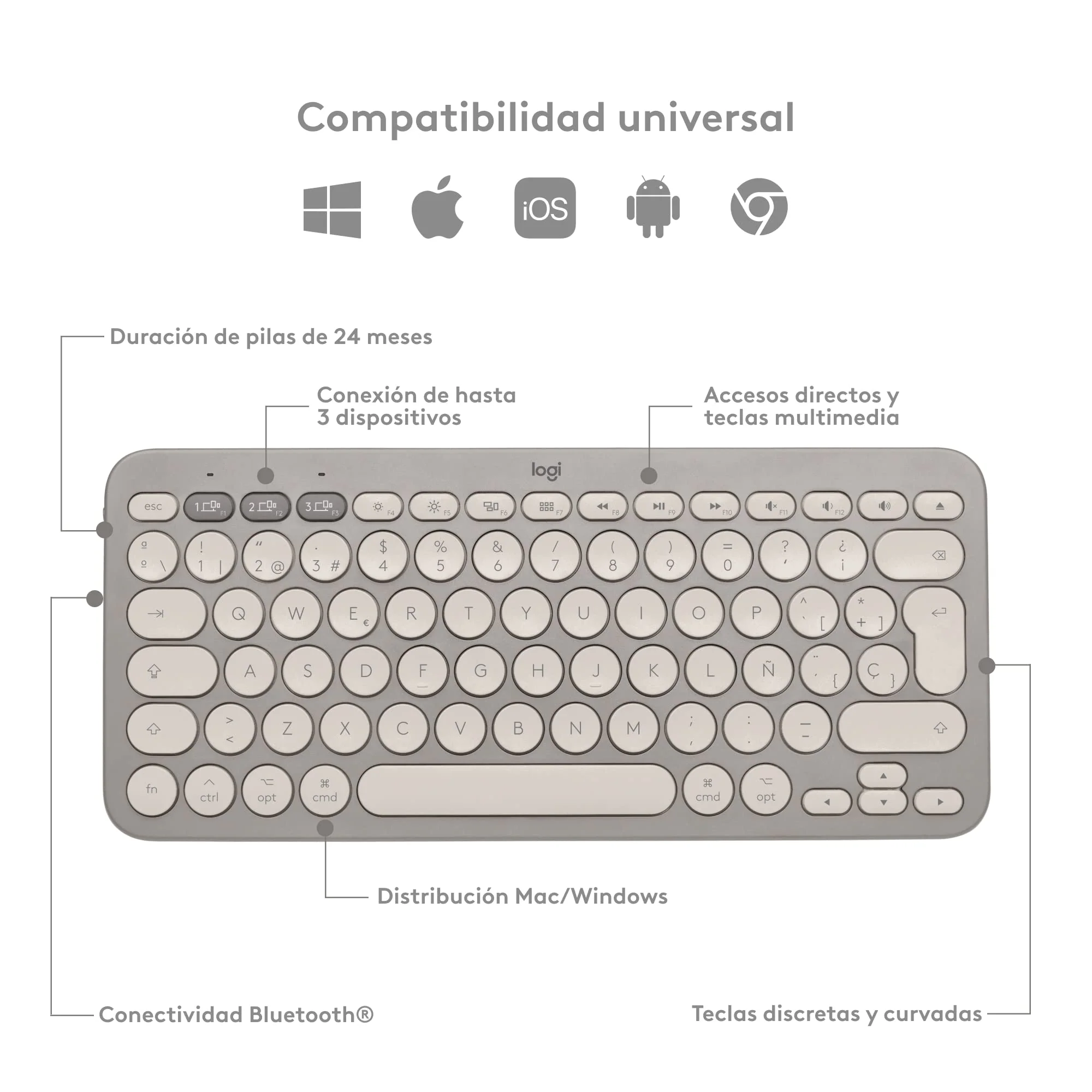 Compatibilidad universal

iOS

Duración de pilas de 24 meses

Conexión de hasta 3 dispositivos

Accesos directos y teclas multimedia

logi

esc 1 F1 2 F2 3 F3 F4 F5 F6 F7 F8 F9 F10 F11 F12

ª º \ ! 1 | " 2 @ · 3 # $ 4 % 5 & 6 / 7 ( 8 ) 9 = 0 ? ' ¿ ¡

Q W E € R T Y U I O P ^ ` [ * + ]

A S D F G H J K L Ñ ¨ ´ { Ç }

> < Z X C V B N M ; , : . _ -

fn ctrl opt cmd cmd opt

Distribución Mac/Windows

Conectividad Bluetooth®

Teclas discretas y curvadas